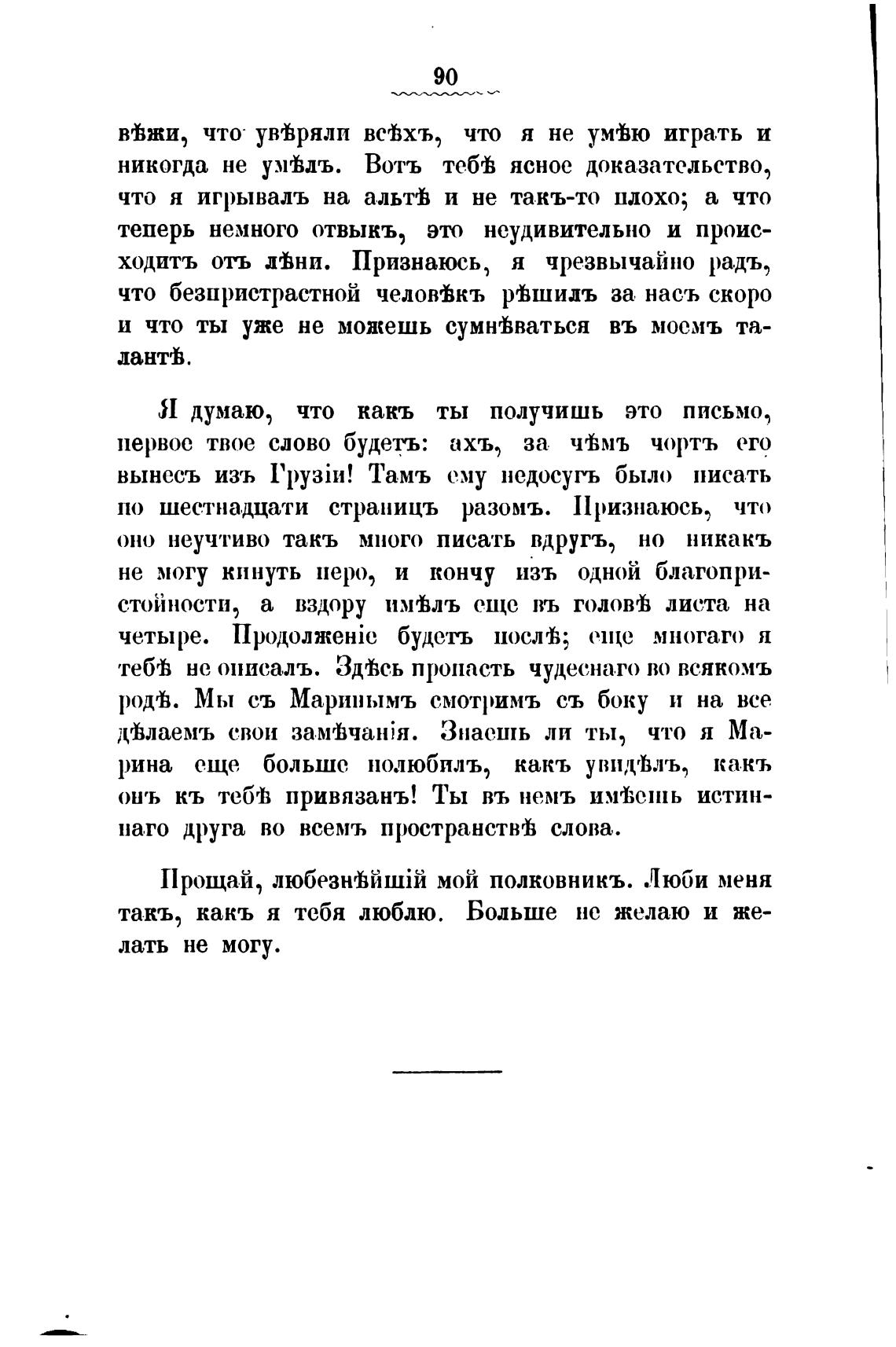 90

вѣжи, что увѣряли всѣхъ, что я не умѣю играть и никогда не умѣлъ. Вотъ тебѣ ясное доказательство, что я игрывалъ на альтѣ и не такъ-то плохо; а что теперь немного отвыкъ, это неудивительно и происходитъ отъ лѣни. Признаюсь, я чрезвычайно радъ, что безпристрастной человѣкъ рѣшилъ за насъ скоро и что ты уже не можешь сумнѣваться въ моемъ талантѣ.

Я думаю, что какъ ты получишь это письмо, первое твое слово будетъ: ахъ, за чѣмъ чортъ его вынесъ изъ Грузіи! Тамъ ему недосугъ было писать по шестнадцати страницъ разомъ. Признаюсь, что оно неучтиво такъ много писать вдругъ, но никакъ не могу кинуть перо, и кончу изъ одной благопристойности, а вздору имѣлъ еще въ головѣ листа на четыре. Продолженіе будетъ послѣ; еще многаго я тебѣ не описалъ. Здѣсь пропасть чудеснаго во всякомъ родѣ. Мы съ Маринымъ смотримъ съ боку и на все дѣлаемъ свои замѣчанія. Знаешь ли ты, что я Марина еще больше полюбилъ, какъ увидѣлъ, какъ онъ къ тебѣ привязанъ! Ты въ немъ имѣешь истиннаго друга во всемъ пространствѣ слова.

Прощай, любезнѣйшій мой полковникъ. Люби меня такъ, какъ я тебя люблю. Больше не желаю и желать не могу.